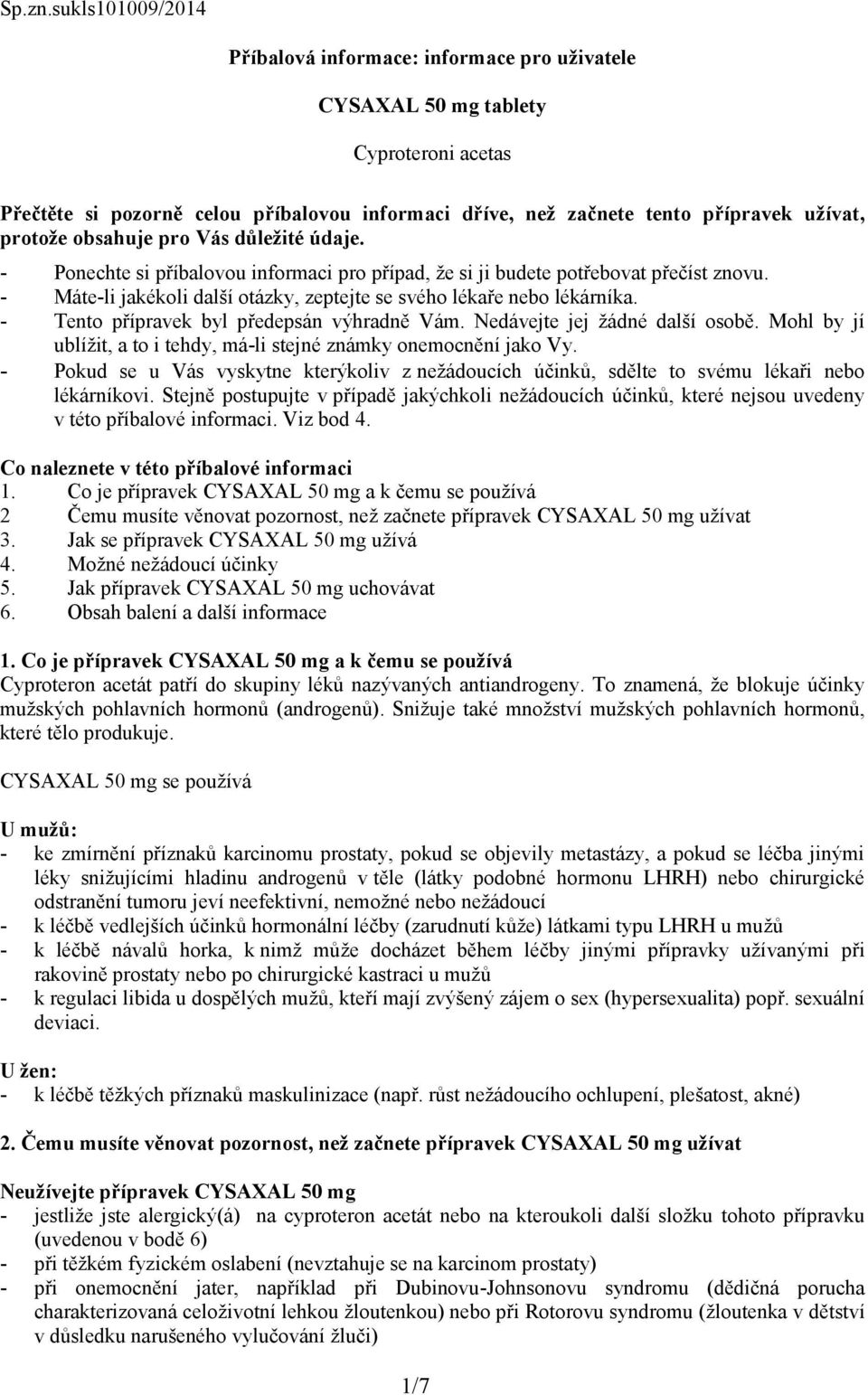 Sp.zn.sukls101009/2014

Příbalová informace: informace pro uživatele

CYSAXAL 50 mg tablety

Cyproteroni acetas

Přečtěte si pozorně celou příbalovou informaci dříve, než začnete tento přípravek užívat, protože obsahuje pro Vás důležité údaje.
- Ponechte si příbalovou informaci pro případ, že si ji budete potřebovat přečíst znovu.
- Máte-li jakékoli další otázky, zeptejte se svého lékaře nebo lékárníka.
- Tento přípravek byl předepsán výhradně Vám. Nedávejte jej žádné další osobě. Mohl by jí ublížit, a to i tehdy, má-li stejné známky onemocnění jako Vy.
- Pokud se u Vás vyskytne kterýkoliv z nežádoucích účinků, sdělte to svému lékaři nebo lékárníkovi. Stejně postupujte v případě jakýchkoli nežádoucích účinků, které nejsou uvedeny v této příbalové informaci. Viz bod 4.

Co naleznete v této příbalové informaci
1. Co je přípravek CYSAXAL 50 mg a k čemu se používá
2 Čemu musíte věnovat pozornost, než začnete přípravek CYSAXAL 50 mg užívat
3. Jak se přípravek CYSAXAL 50 mg užívá
4. Možné nežádoucí účinky
5. Jak přípravek CYSAXAL 50 mg uchovávat
6. Obsah balení a další informace

1. Co je přípravek CYSAXAL 50 mg a k čemu se používá
Cyproteron acetát patří do skupiny léků nazývaných antiandrogeny. To znamená, že blokuje účinky mužských pohlavních hormonů (androgenů). Snižuje také množství mužských pohlavních hormonů, které tělo produkuje.

CYSAXAL 50 mg se používá

U mužů:
- ke zmírnění příznaků karcinomu prostaty, pokud se objevily metastázy, a pokud se léčba jinými léky snižujícími hladinu androgenů v těle (látky podobné hormonu LHRH) nebo chirurgické odstranění tumoru jeví neefektivní, nemožné nebo nežádoucí
- k léčbě vedlejších účinků hormonální léčby (zarudnutí kůže) látkami typu LHRH u mužů
- k léčbě návalů horka, k nimž může docházet během léčby jinými přípravky užívanými při rakovině prostaty nebo po chirurgické kastraci u mužů
- k regulaci libida u dospělých mužů, kteří mají zvýšený zájem o sex (hypersexualita) popř. sexuální deviaci.

U žen:
- k léčbě těžkých příznaků maskulinizace (např. růst nežádoucího ochlupení, plešatost, akné)

2. Čemu musíte věnovat pozornost, než začnete přípravek CYSAXAL 50 mg užívat

Neužívejte přípravek CYSAXAL 50 mg
- jestliže jste alergický(á) na cyproteron acetát nebo na kteroukoli další složku tohoto přípravku (uvedenou v bodě 6)
- při těžkém fyzickém oslabení (nevztahuje se na karcinom prostaty)
- při onemocnění jater, například při Dubinovu-Johnsonovu syndromu (dědičná porucha charakterizovaná celoživotní lehkou žloutenkou) nebo při Rotorovu syndromu (žloutenka v dětství v důsledku narušeného vylučování žluči)

1/7